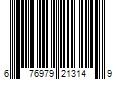 6 76979 21314 9